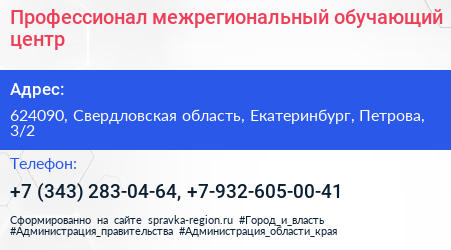 Профессионал межрегиональный обучающий центр

Адрес:

624090, Свердловская область, Екатеринбург, Петрова, 3/2

Телефон:

+7 (343) 283-04-64, +7-932-605-00-41

Сформированно на сайте spravka-region.ru #Город_и_власть #Администрация_правительства #Администрация_области_края